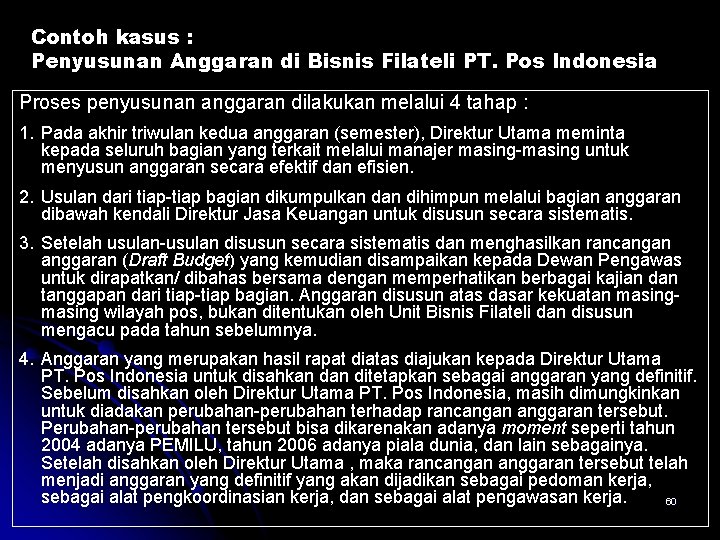 Contoh kasus :
Penyusunan Anggaran di Bisnis Filateli PT. Pos Indonesia

Proses penyusunan anggaran dilakukan melalui 4 tahap :

1. Pada akhir triwulan kedua anggaran (semester), Direktur Utama meminta kepada seluruh bagian yang terkait melalui manajer masing-masing untuk menyusun anggaran secara efektif dan efisien.

2. Usulan dari tiap-tiap bagian dikumpulkan dan dihimpun melalui bagian anggaran dibawah kendali Direktur Jasa Keuangan untuk disusun secara sistematis.

3. Setelah usulan-usulan disusun secara sistematis dan menghasilkan rancangan anggaran (Draft Budget) yang kemudian disampaikan kepada Dewan Pengawas untuk dirapatkan/ dibahas bersama dengan memperhatikan berbagai kajian dan tanggapan dari tiap-tiap bagian. Anggaran disusun atas dasar kekuatan masing-masing wilayah pos, bukan ditentukan oleh Unit Bisnis Filateli dan disusun mengacu pada tahun sebelumnya.

4. Anggaran yang merupakan hasil rapat diatas diajukan kepada Direktur Utama PT. Pos Indonesia untuk disahkan dan ditetapkan sebagai anggaran yang definitif. Sebelum disahkan oleh Direktur Utama PT. Pos Indonesia, masih dimungkinkan untuk diadakan perubahan-perubahan terhadap rancangan anggaran tersebut. Perubahan-perubahan tersebut bisa dikarenakan adanya moment seperti tahun 2004 adanya PEMILU, tahun 2006 adanya piala dunia, dan lain sebagainya. Setelah disahkan oleh Direktur Utama , maka rancangan anggaran tersebut telah menjadi anggaran yang definitif yang akan dijadikan sebagai pedoman kerja, sebagai alat pengkoordinasian kerja, dan sebagai alat pengawasan kerja.

60